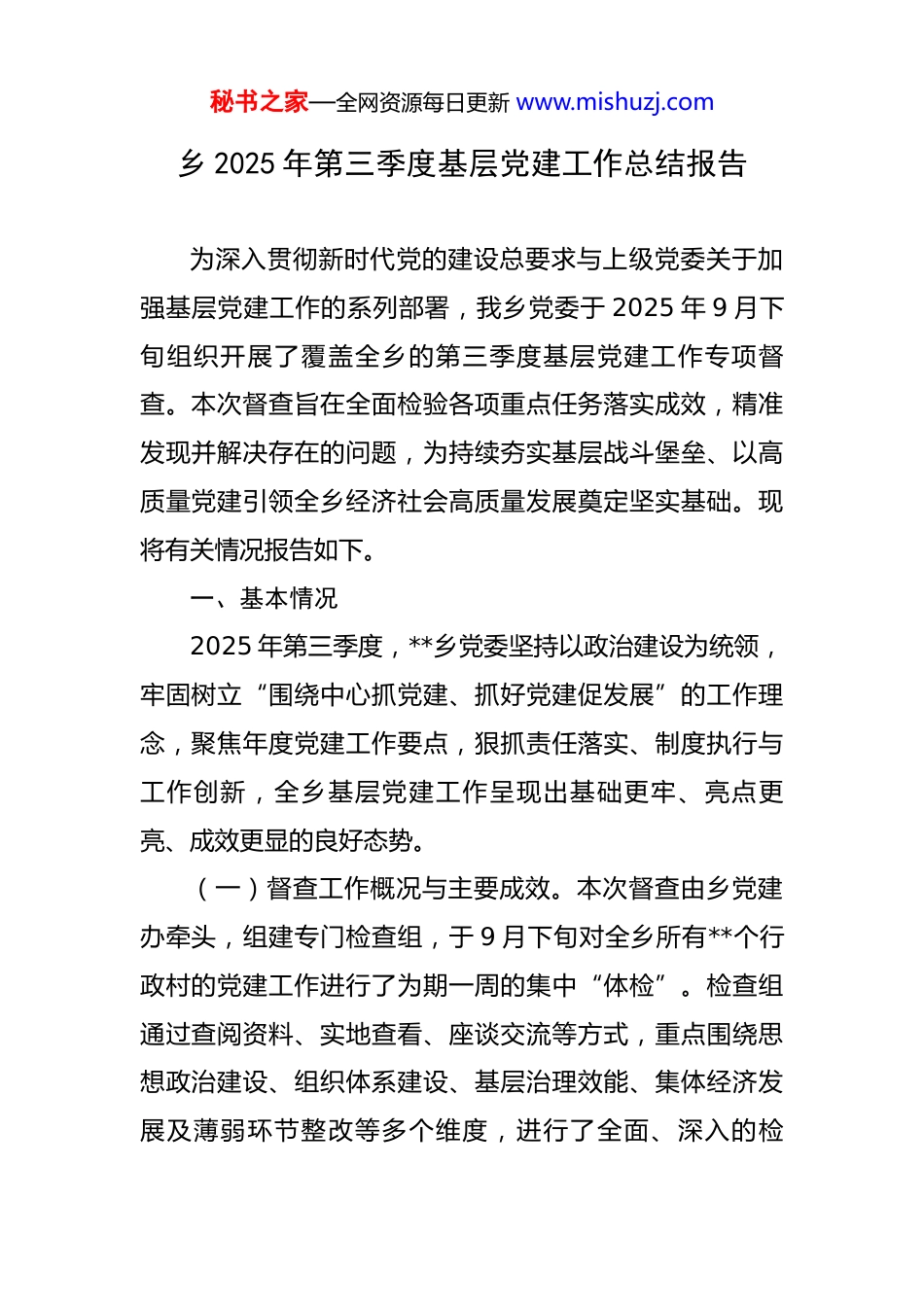 秘书之家—全网资源每日更新 www.mishuzj.com

乡 2025 年第三季度基层党建工作总结报告

为深入贯彻新时代党的建设总要求与上级党委关于加强基层党建工作的系列部署，我乡党委于 2025 年 9 月下旬组织开展了覆盖全乡的第三季度基层党建工作专项督查。本次督查旨在全面检验各项重点任务落实成效，精准发现并解决存在的问题，为持续夯实基层战斗堡垒、以高质量党建引领全乡经济社会高质量发展奠定坚实基础。现将有关情况报告如下。

一、基本情况

2025 年第三季度，**乡党委坚持以政治建设为统领，牢固树立“围绕中心抓党建、抓好党建促发展”的工作理念，聚焦年度党建工作要点，狠抓责任落实、制度执行与工作创新，全乡基层党建工作呈现出基础更牢、亮点更亮、成效更显的良好态势。

（一）督查工作概况与主要成效。本次督查由乡党建办牵头，组建专门检查组，于 9 月下旬对全乡所有**个行政村的党建工作进行了为期一周的集中“体检”。检查组通过查阅资料、实地查看、座谈交流等方式，重点围绕思想政治建设、组织体系建设、基层治理效能、集体经济发展及薄弱环节整改等多个维度，进行了全面、深入的检